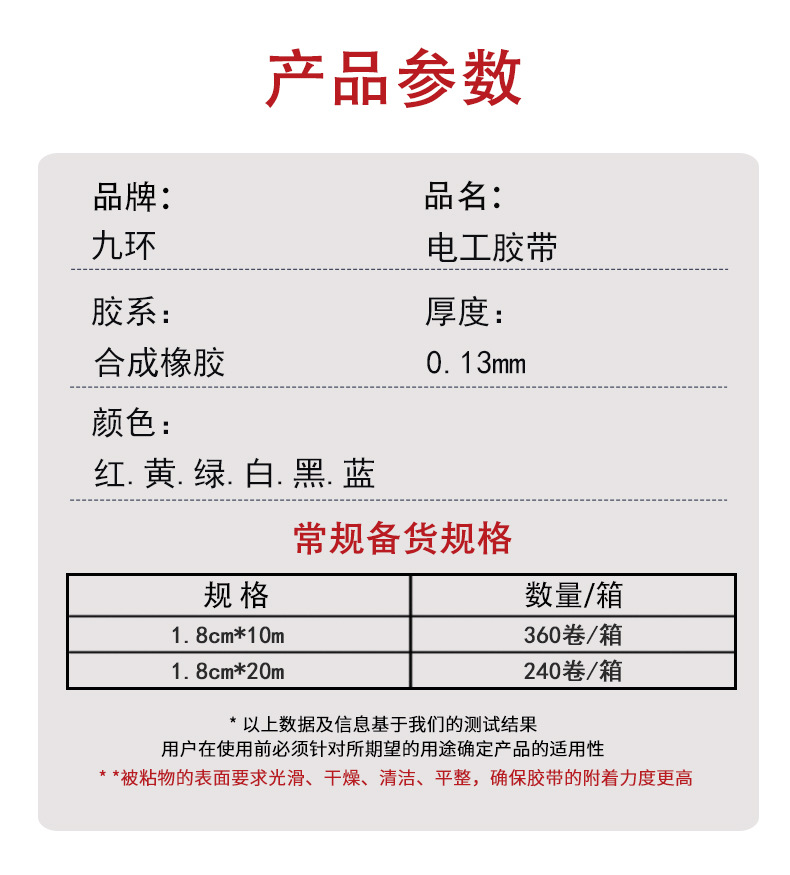 产品参数

品牌：
九环

品名：
电工胶带

胶系：
合成橡胶

厚度：
0.13mm

颜色：
红.黄.绿.白.黑.蓝

常规备货规格

| 规格 | 数量/箱 |
|---|---|
| 1.8cm*10m | 360卷/箱 |
| 1.8cm*20m | 240卷/箱 |

* 以上数据及信息基于我们的测试结果
用户在使用前必须针对所期望的用途确定产品的适用性
* *被粘物的表面要求光滑、干燥、清洁、平整，确保胶带的附着力度更高